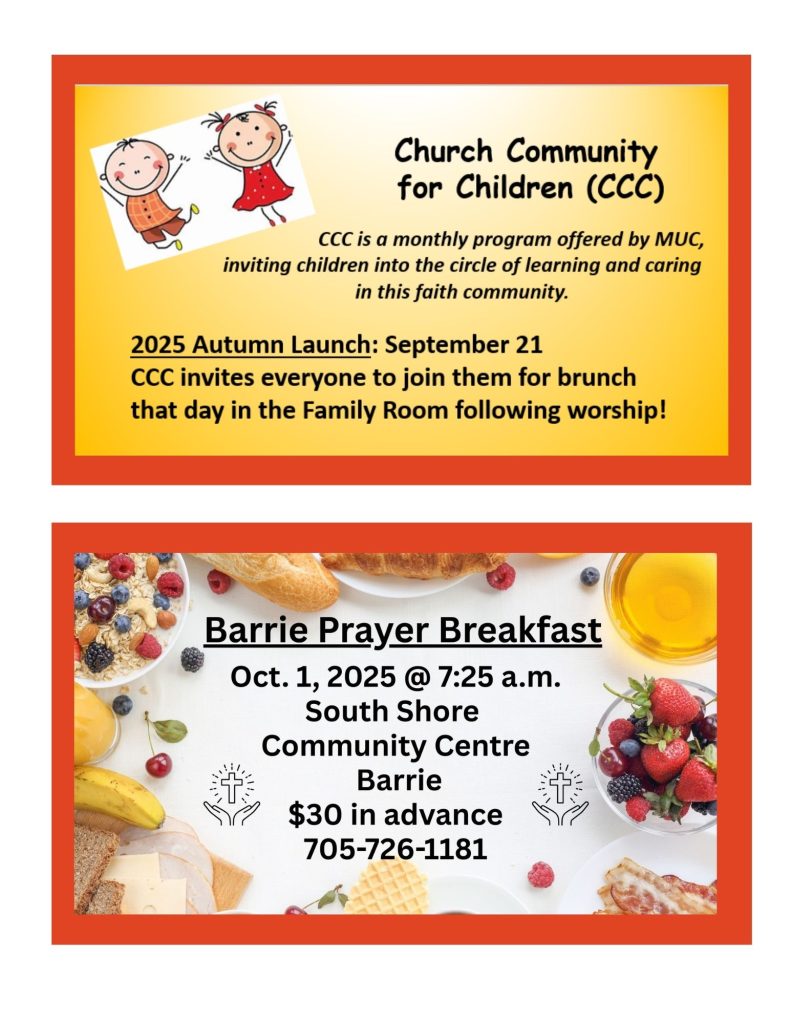 Church Community for Children (CCC)

CCC is a monthly program offered by MUC, inviting children into the circle of learning and caring in this faith community.

2025 Autumn Launch: September 21
CCC invites everyone to join them for brunch that day in the Family Room following worship!

Barrie Prayer Breakfast

Oct. 1, 2025 @ 7:25 a.m.
South Shore
Community Centre
Barrie
$30 in advance
705-726-1181